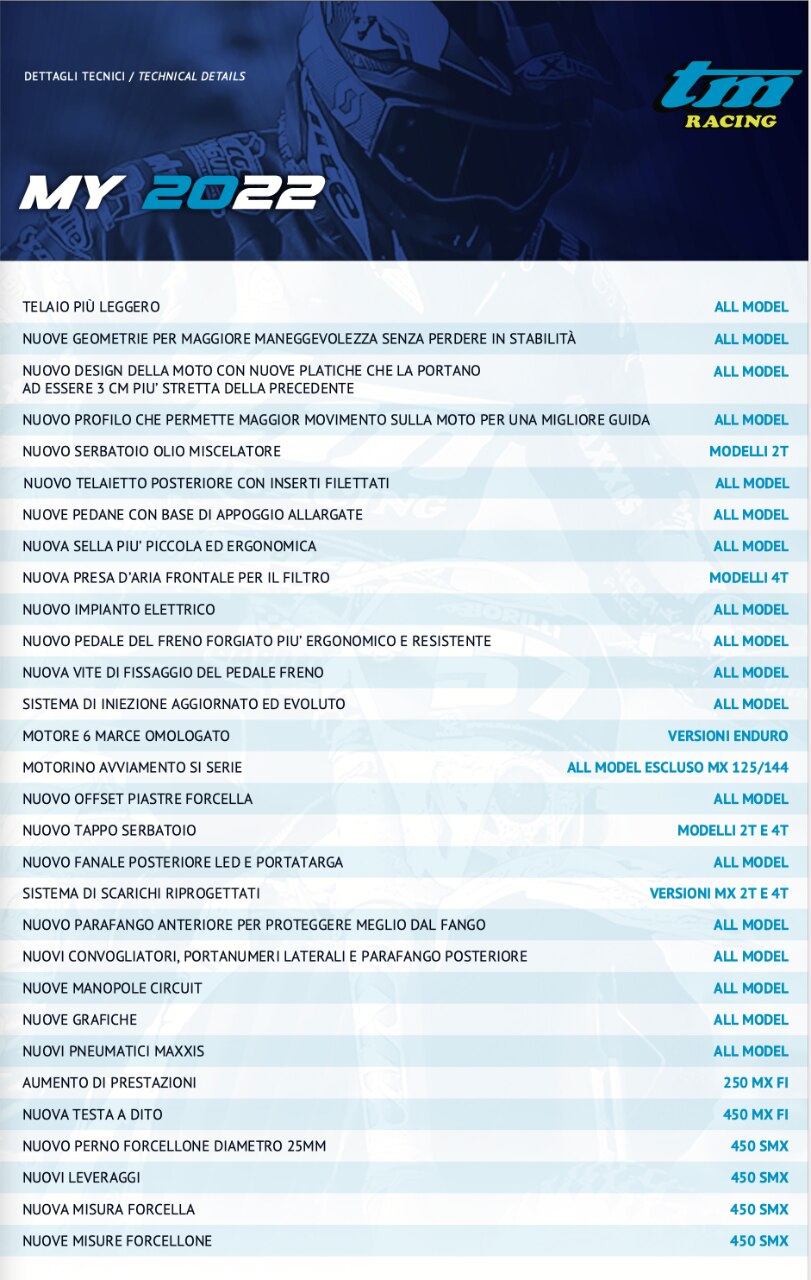 DETTAGLI TECNICI / TECHNICAL DETAILS

tm RACING

MY 2022

| | |
|---|---|
| TELAIO PIÙ LEGGERO | ALL MODEL |
| NUOVE GEOMETRIE PER MAGGIORE MANEGGEVOLEZZA SENZA PERDERE IN STABILITÀ | ALL MODEL |
| NUOVO DESIGN DELLA MOTO CON NUOVE PLATICHE CHE LA PORTANO AD ESSERE 3 CM PIU' STRETTA DELLA PRECEDENTE | ALL MODEL |
| NUOVO PROFILO CHE PERMETTE MAGGIOR MOVIMENTO SULLA MOTO PER UNA MIGLIORE GUIDA | ALL MODEL |
| NUOVO SERBATOIO OLIO MISCELATORE | MODELLI 2T |
| NUOVO TELAIETTO POSTERIORE CON INSERTI FILETTATI | ALL MODEL |
| NUOVE PEDANE CON BASE DI APPOGGIO ALLARGATE | ALL MODEL |
| NUOVA SELLA PIU' PICCOLA ED ERGONOMICA | ALL MODEL |
| NUOVA PRESA D'ARIA FRONTALE PER IL FILTRO | MODELLI 4T |
| NUOVO IMPIANTO ELETTRICO | ALL MODEL |
| NUOVO PEDALE DEL FRENO FORGIATO PIU' ERGONOMICO E RESISTENTE | ALL MODEL |
| NUOVA VITE DI FISSAGGIO DEL PEDALE FRENO | ALL MODEL |
| SISTEMA DI INIEZIONE AGGIORNATO ED EVOLUTO | ALL MODEL |
| MOTORE 6 MARCE OMOLOGATO | VERSIONI ENDURO |
| MOTORINO AVVIAMENTO SI SERIE | ALL MODEL ESCLUSO MX 125/144 |
| NUOVO OFFSET PIASTRE FORCELLA | ALL MODEL |
| NUOVO TAPPO SERBATOIO | MODELLI 2T E 4T |
| NUOVO FANALE POSTERIORE LED E PORTATARGA | ALL MODEL |
| SISTEMA DI SCARICHI RIPROGETTATI | VERSIONI MX 2T E 4T |
| NUOVO PARAFANGO ANTERIORE PER PROTEGGERE MEGLIO DAL FANGO | ALL MODEL |
| NUOVI CONVOGLIATORI, PORTANUMERI LATERALI E PARAFANGO POSTERIORE | ALL MODEL |
| NUOVE MANOPOLE CIRCUIT | ALL MODEL |
| NUOVE GRAFICHE | ALL MODEL |
| NUOVI PNEUMATICI MAXXIS | ALL MODEL |
| AUMENTO DI PRESTAZIONI | 250 MX FI |
| NUOVA TESTA A DITO | 450 MX FI |
| NUOVO PERNO FORCELLONE DIAMETRO 25MM | 450 SMX |
| NUOVI LEVERAGGI | 450 SMX |
| NUOVA MISURA FORCELLA | 450 SMX |
| NUOVE MISURE FORCELLONE | 450 SMX |